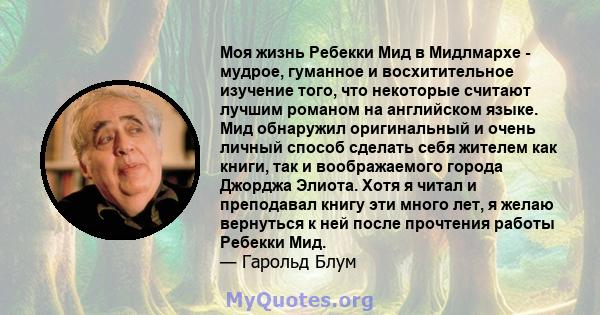 Моя жизнь Ребекки Мид в Мидлмархе - мудрое, гуманное и восхитительное изучение того, что некоторые считают лучшим романом на английском языке. Мид обнаружил оригинальный и очень личный способ сделать себя жителем как книги, так и воображаемого города Джорджа Элиота. Хотя я читал и преподавал книгу эти много лет, я желаю вернуться к ней после прочтения работы Ребекки Мид.
— Гарольд Блум

MyQuotes.org